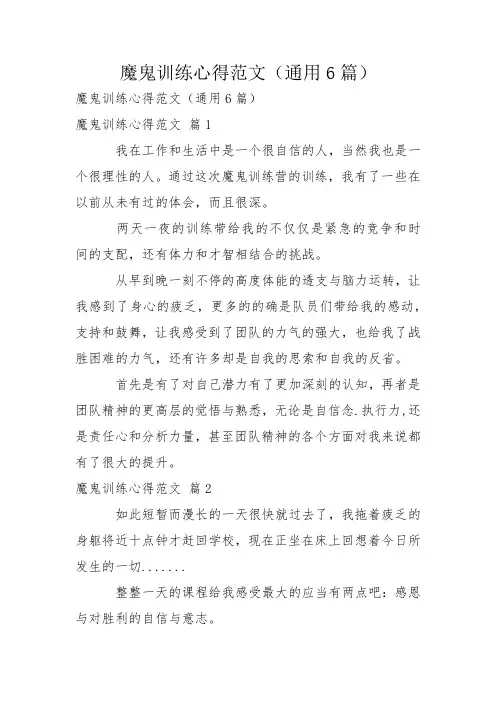 魔鬼训练心得范文（通用6篇）

魔鬼训练心得范文（通用6篇）

魔鬼训练心得范文 篇1

我在工作和生活中是一个很自信的人，当然我也是一个很理性的人。通过这次魔鬼训练营的训练，我有了一些在以前从未有过的体会，而且很深。

两天一夜的训练带给我的不仅仅是紧急的竞争和时间的支配，还有体力和才智相结合的挑战。

从早到晚一刻不停的高度体能的透支与脑力运转，让我感到了身心的疲乏，更多的的确是队员们带给我的感动，支持和鼓舞，让我感受到了团队的力气的强大，也给我了战胜困难的力气，还有许多却是自我的思索和自我的反省。

首先是有了对自己潜力有了更加深刻的认知，再者是团队精神的更高层的觉悟与熟悉，无论是自信念.执行力,还是责任心和分析力量，甚至团队精神的各个方面对我来说都有了很大的提升。

魔鬼训练心得范文 篇2

如此短暂而漫长的一天很快就过去了，我拖着疲乏的身躯将近十点钟才赶回学校，现在正坐在床上回想着今日所发生的一切.......

整整一天的课程给我感受最大的应当有两点吧：感恩与对胜利的自信与意志。